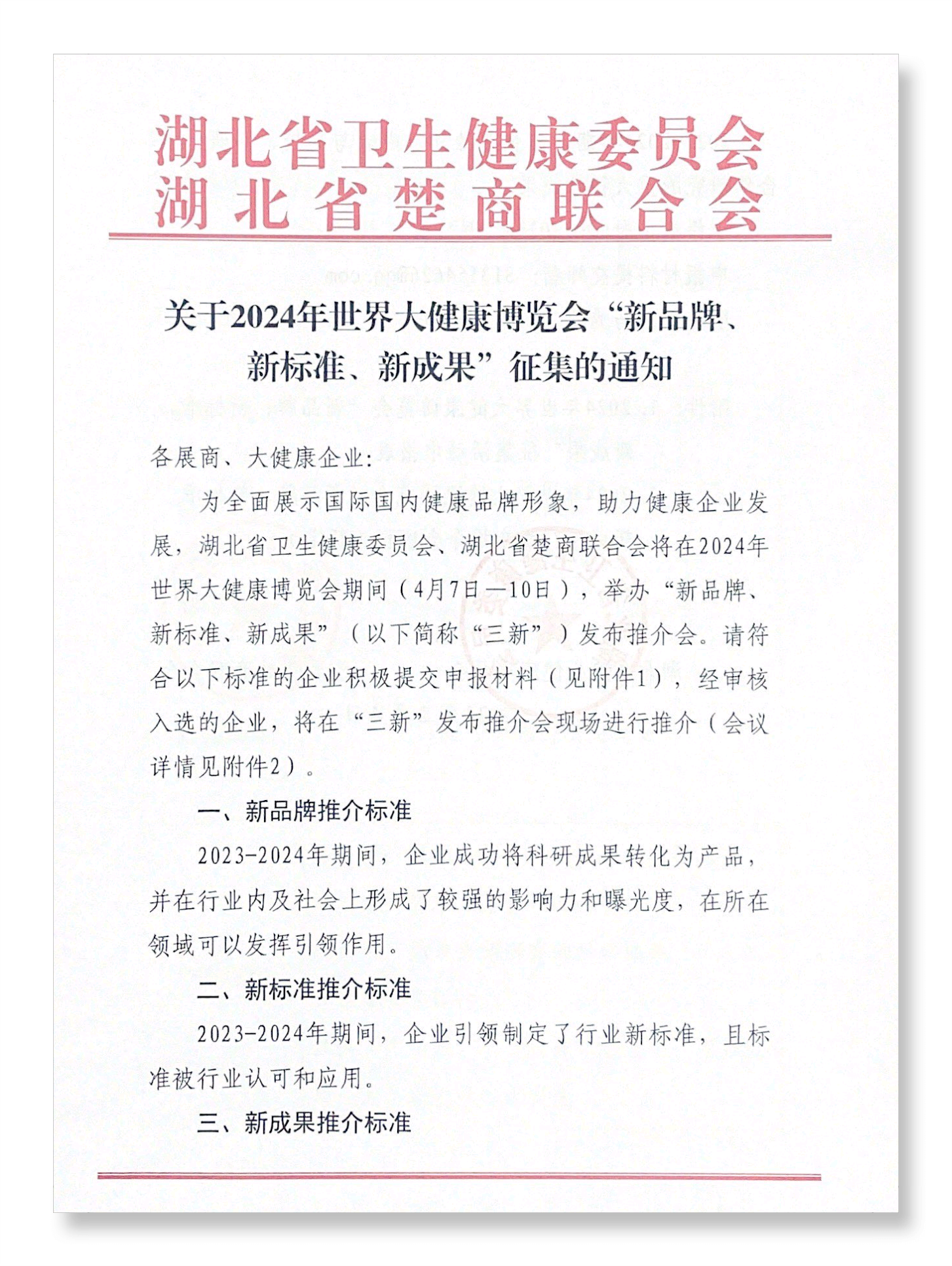 湖北省卫生健康委员会
湖北省楚商联合会

关于2024年世界大健康博览会“新品牌、新标准、新成果”征集的通知

各展商、大健康企业:

为全面展示国际国内健康品牌形象，助力健康企业发展，湖北省卫生健康委员会、湖北省楚商联合会将在2024年世界大健康博览会期间（4月7日—10日），举办“新品牌、新标准、新成果”（以下简称“三新”）发布推介会。请符合以下标准的企业积极提交申报材料（见附件1），经审核入选的企业，将在“三新”发布推介会现场进行推介（会议详情见附件2）。

一、新品牌推介标准

2023-2024年期间，企业成功将科研成果转化为产品，并在行业内及社会上形成了较强的影响力和曝光度，在所在领域可以发挥引领作用。

二、新标准推介标准

2023-2024年期间，企业引领制定了行业新标准，且标准被行业认可和应用。

三、新成果推介标准